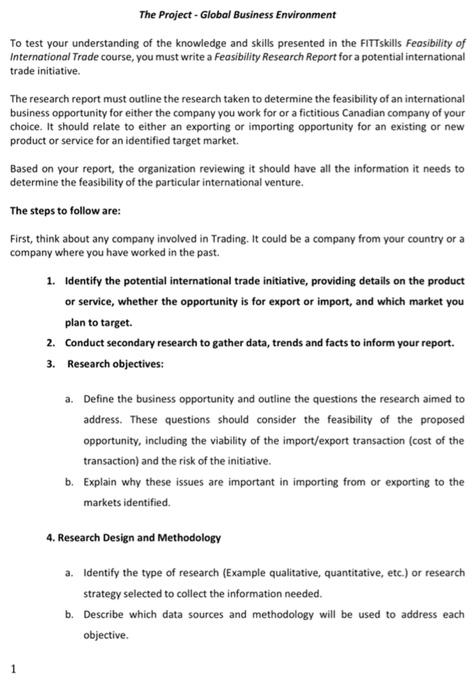 The Project - Global Business Environment

To test your understanding of the knowledge and skills presented in the FITTskills Feasibility of International Trade course, you must write a Feasibility Research Report for a potential international trade initiative.

The research report must outline the research taken to determine the feasibility of an international business opportunity for either the company you work for or a fictitious Canadian company of your choice. It should relate to either an exporting or importing opportunity for an existing or new product or service for an identified target market.

Based on your report, the organization reviewing it should have all the information it needs to determine the feasibility of the particular international venture.

The steps to follow are:

First, think about any company involved in Trading. It could be a company from your country or a company where you have worked in the past.

1. Identify the potential international trade initiative, providing details on the product or service, whether the opportunity is for export or import, and which market you plan to target.
2. Conduct secondary research to gather data, trends and facts to inform your report.
3. Research objectives:

a. Define the business opportunity and outline the questions the research aimed to address. These questions should consider the feasibility of the proposed opportunity, including the viability of the import/export transaction (cost of the transaction) and the risk of the initiative.
b. Explain why these issues are important in importing from or exporting to the markets identified.

4. Research Design and Methodology

a. Identify the type of research (Example qualitative, quantitative, etc.) or research strategy selected to collect the information needed.
b. Describe which data sources and methodology will be used to address each objective.

1